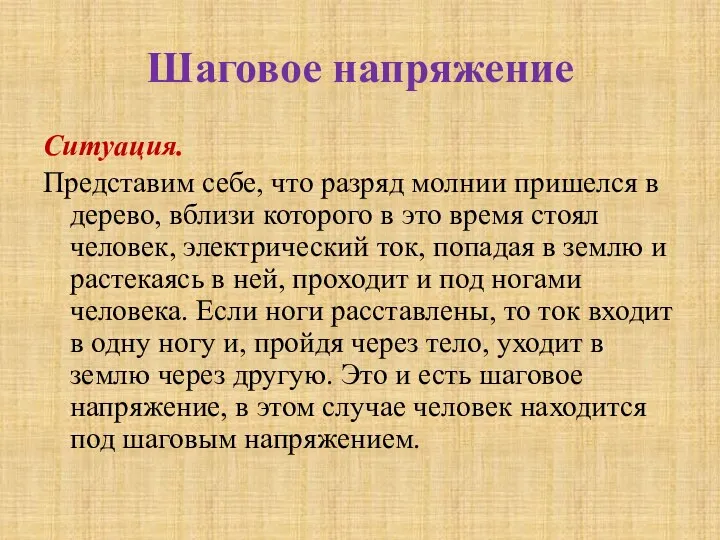 Шаговое напряжение

Ситуация.

Представим себе, что разряд молнии пришелся в дерево, вблизи которого в это время стоял человек, электрический ток, попадая в землю и растекаясь в ней, проходит и под ногами человека. Если ноги расставлены, то ток входит в одну ногу и, пройдя через тело, уходит в землю через другую. Это и есть шаговое напряжение, в этом случае человек находится под шаговым напряжением.